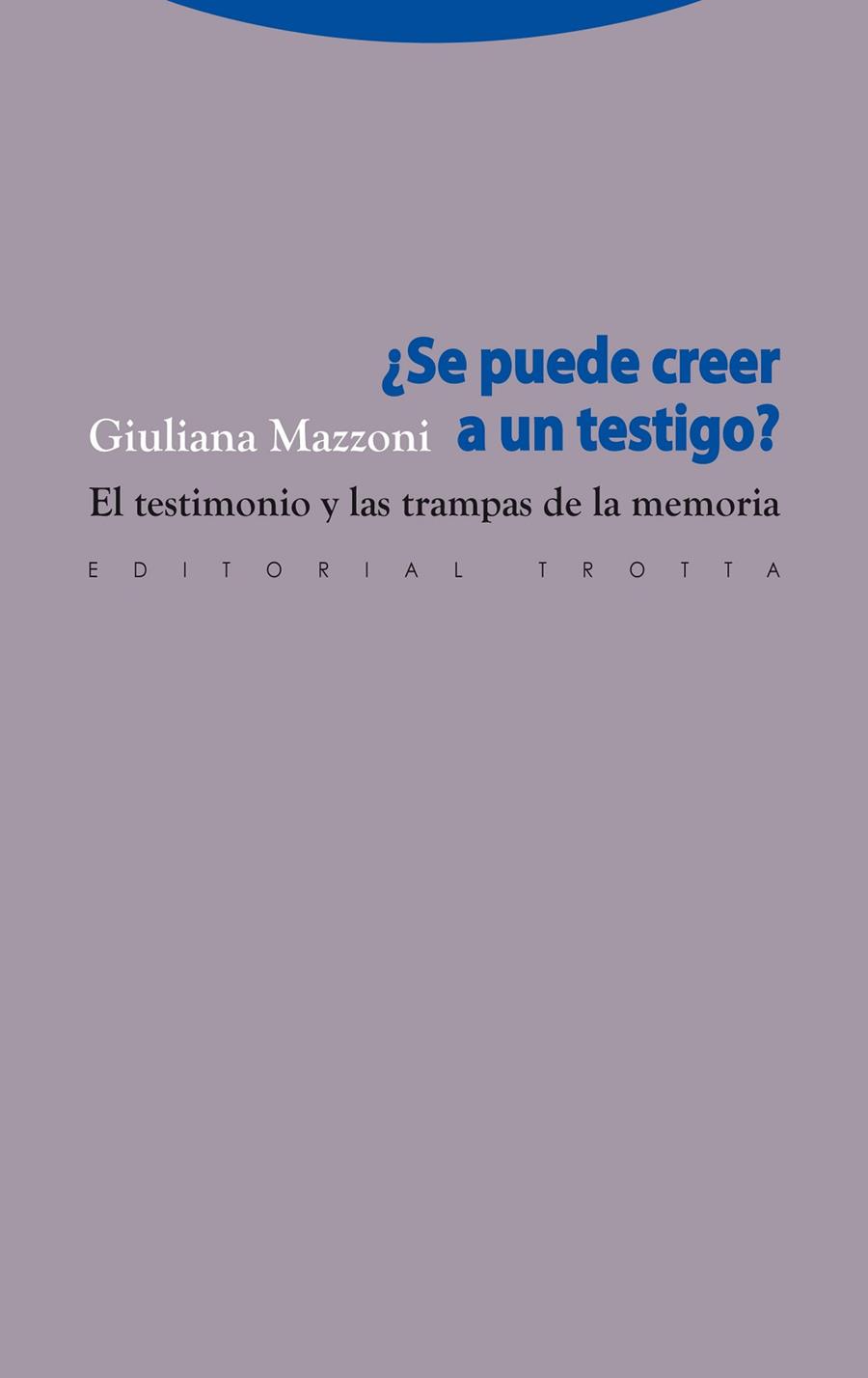 ¿Se puede creer a un testigo?

Giuliana Mazzoni

El testimonio y las trampas de la memoria

EDITORIAL TROTTA